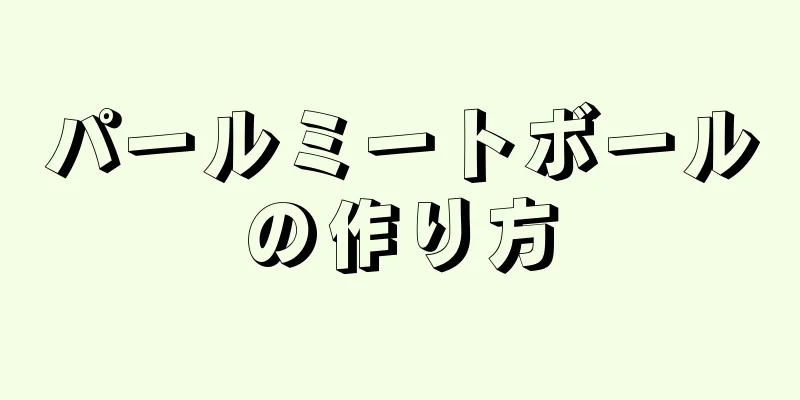 パールミートボールの作り方